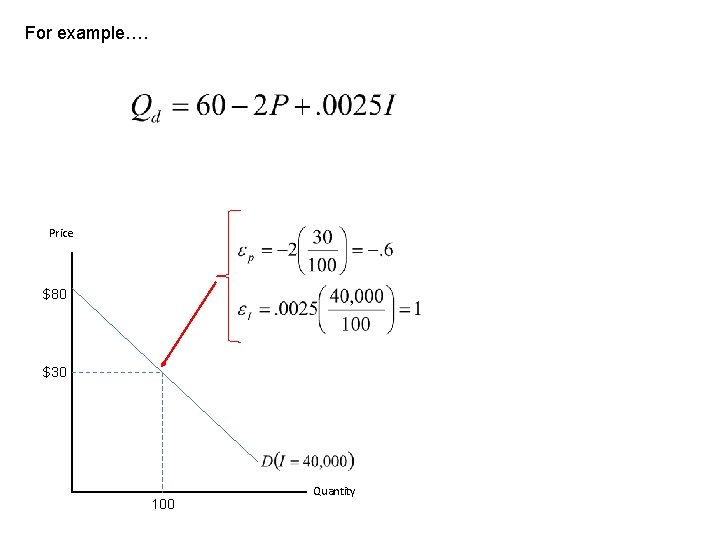 For example….

$Q_d = 60 - 2P + .0025I$

$\varepsilon_p = -2\left(\frac{30}{100}\right) = -.6$

$\varepsilon_I = .0025\left(\frac{40,000}{100}\right) = 1$

Price

$80

$30

$D(I = 40,000)$

Quantity

100